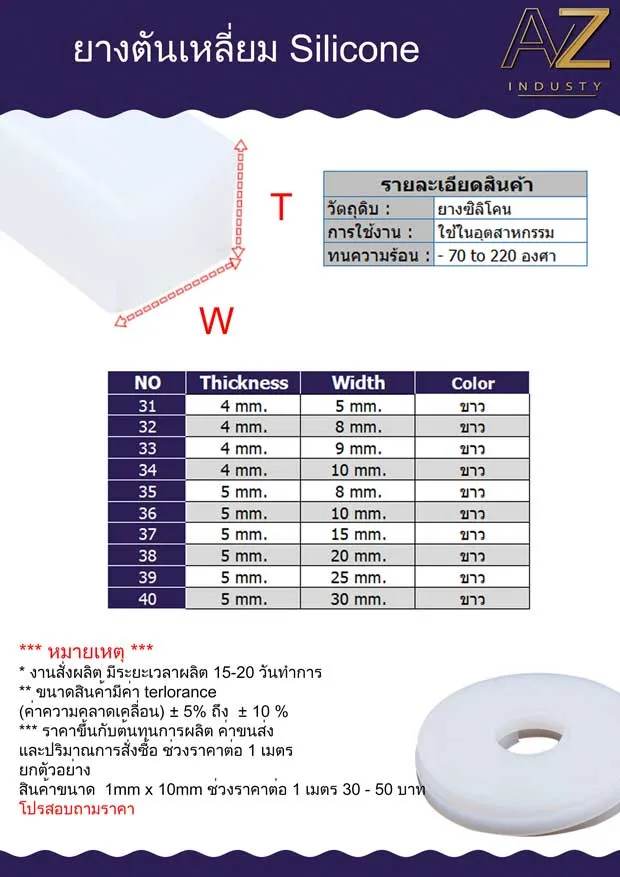 ยางตันเหลี่ยม Silicone

AZ
INDUSTY

T

W

| รายละเอียดสินค้า | |
|---|---|
| วัตถุดิบ : | ยางซิลิโคน |
| การใช้งาน : | ใช้ในอุตสาหกรรม |
| ทนความร้อน : | - 70 to 220 องศา |

| NO | Thickness | Width | Color |
|---|---|---|---|
| 31 | 4 mm. | 5 mm. | ขาว |
| 32 | 4 mm. | 8 mm. | ขาว |
| 33 | 4 mm. | 9 mm. | ขาว |
| 34 | 4 mm. | 10 mm. | ขาว |
| 35 | 5 mm. | 8 mm. | ขาว |
| 36 | 5 mm. | 10 mm. | ขาว |
| 37 | 5 mm. | 15 mm. | ขาว |
| 38 | 5 mm. | 20 mm. | ขาว |
| 39 | 5 mm. | 25 mm. | ขาว |
| 40 | 5 mm. | 30 mm. | ขาว |

*** หมายเหตุ ***
* งานสั่งผลิต มีระยะเวลาผลิต 15-20 วันทำการ
** ขนาดสินค้ามีค่า terlorance (ค่าความคลาดเคลื่อน) ± 5% ถึง ± 10 %
*** ราคาขึ้นกับต้นทุนการผลิต ค่าขนส่ง และปริมาณการสั่งซื้อ ช่วงราคาต่อ 1 เมตร
ยกตัวอย่าง
สินค้าขนาด 1mm x 10mm ช่วงราคาต่อ 1 เมตร 30 - 50 บาท
โปรสอบถามราคา